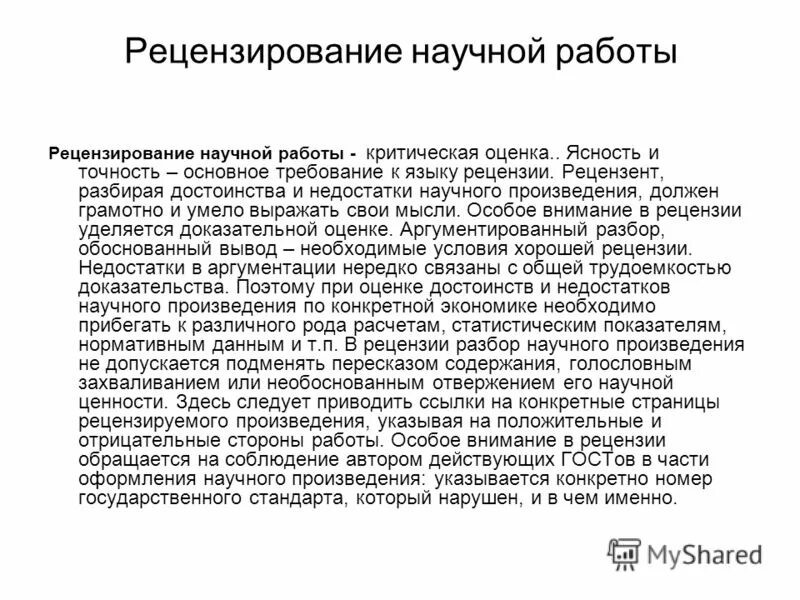 Рецензирование научной работы

Рецензирование научной работы - критическая оценка.. Ясность и точность – основное требование к языку рецензии. Рецензент, разбирая достоинства и недостатки научного произведения, должен грамотно и умело выражать свои мысли. Особое внимание в рецензии уделяется доказательной оценке. Аргументированный разбор, обоснованный вывод – необходимые условия хорошей рецензии. Недостатки в аргументации нередко связаны с общей трудоемкостью доказательства. Поэтому при оценке достоинств и недостатков научного произведения по конкретной экономике необходимо прибегать к различного рода расчетам, статистическим показателям, нормативным данным и т.п. В рецензии разбор научного произведения не допускается подменять пересказом содержания, голословным захваливанием или необоснованным отвержением его научной ценности. Здесь следует приводить ссылки на конкретные страницы рецензируемого произведения, указывая на положительные и отрицательные стороны работы. Особое внимание в рецензии обращается на соблюдение автором действующих ГОСТов в части оформления научного произведения: указывается конкретно номер государственного стандарта, который нарушен, и в чем именно.

MyShared